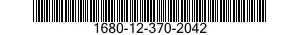 1680-12-370-2042